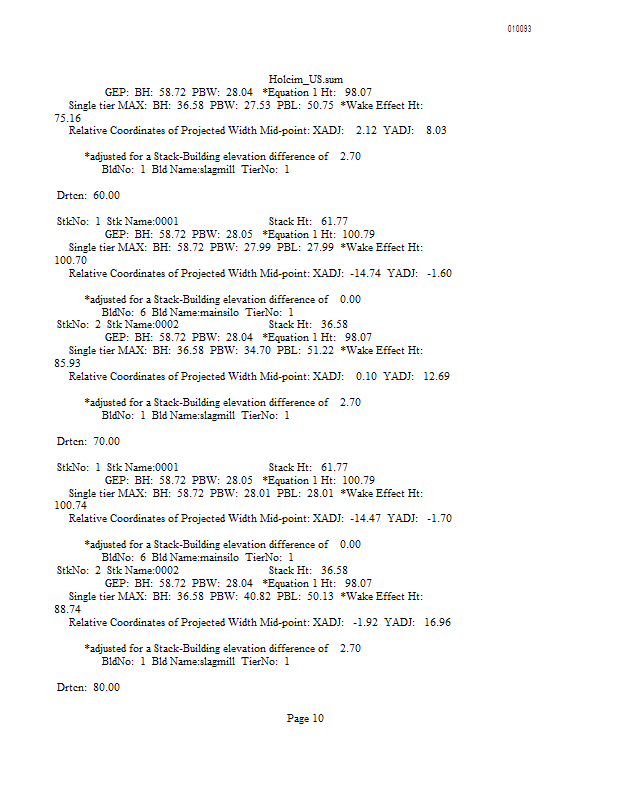 010093

Holcim_US.sum

GEP: BH: 58.72 PBW: 28.04 *Equation 1 Ht: 98.07
Single tier MAX: BH: 36.58 PBW: 27.53 PBL: 50.75 *Wake Effect Ht: 75.16
Relative Coordinates of Projected Width Mid-point: XADJ: 2.12 YADJ: 8.03

*adjusted for a Stack-Building elevation difference of 2.70
BldNo: 1 Bld Name:slagmill TierNo: 1

Drtcn: 60.00

StkNo: 1 Stk Name:0001 Stack Ht: 61.77
GEP: BH: 58.72 PBW: 28.05 *Equation 1 Ht: 100.79
Single tier MAX: BH: 58.72 PBW: 27.99 PBL: 27.99 *Wake Effect Ht: 100.70
Relative Coordinates of Projected Width Mid-point: XADJ: -14.74 YADJ: -1.60

*adjusted for a Stack-Building elevation difference of 0.00
BldNo: 6 Bld Name:mainsilo TierNo: 1
StkNo: 2 Stk Name:0002 Stack Ht: 36.58
GEP: BH: 58.72 PBW: 28.04 *Equation 1 Ht: 98.07
Single tier MAX: BH: 36.58 PBW: 34.70 PBL: 51.22 *Wake Effect Ht: 85.93
Relative Coordinates of Projected Width Mid-point: XADJ: 0.10 YADJ: 12.69

*adjusted for a Stack-Building elevation difference of 2.70
BldNo: 1 Bld Name:slagmill TierNo: 1

Drtcn: 70.00

StkNo: 1 Stk Name:0001 Stack Ht: 61.77
GEP: BH: 58.72 PBW: 28.05 *Equation 1 Ht: 100.79
Single tier MAX: BH: 58.72 PBW: 28.01 PBL: 28.01 *Wake Effect Ht: 100.74
Relative Coordinates of Projected Width Mid-point: XADJ: -14.47 YADJ: -1.70

*adjusted for a Stack-Building elevation difference of 0.00
BldNo: 6 Bld Name:mainsilo TierNo: 1
StkNo: 2 Stk Name:0002 Stack Ht: 36.58
GEP: BH: 58.72 PBW: 28.04 *Equation 1 Ht: 98.07
Single tier MAX: BH: 36.58 PBW: 40.82 PBL: 50.13 *Wake Effect Ht: 88.74
Relative Coordinates of Projected Width Mid-point: XADJ: -1.92 YADJ: 16.96

*adjusted for a Stack-Building elevation difference of 2.70
BldNo: 1 Bld Name:slagmill TierNo: 1

Drtcn: 80.00

Page 10